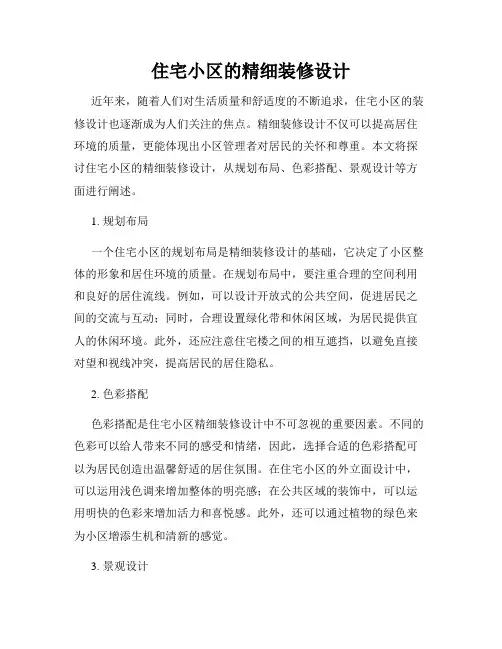 住宅小区的精细装修设计

近年来，随着人们对生活质量和舒适度的不断追求，住宅小区的装修设计也逐渐成为人们关注的焦点。精细装修设计不仅可以提高居住环境的质量，更能体现出小区管理者对居民的关怀和尊重。本文将探讨住宅小区的精细装修设计，从规划布局、色彩搭配、景观设计等方面进行阐述。

1. 规划布局

一个住宅小区的规划布局是精细装修设计的基础，它决定了小区整体的形象和居住环境的质量。在规划布局中，要注重合理的空间利用和良好的居住流线。例如，可以设计开放式的公共空间，促进居民之间的交流与互动；同时，合理设置绿化带和休闲区域，为居民提供宜人的休闲环境。此外，还应注意住宅楼之间的相互遮挡，以避免直接对望和视线冲突，提高居民的居住隐私。

2. 色彩搭配

色彩搭配是住宅小区精细装修设计中不可忽视的重要因素。不同的色彩可以给人带来不同的感受和情绪，因此，选择合适的色彩搭配可以为居民创造出温馨舒适的居住氛围。在住宅小区的外立面设计中，可以运用浅色调来增加整体的明亮感；在公共区域的装饰中，可以运用明快的色彩来增加活力和喜悦感。此外，还可以通过植物的绿色来为小区增添生机和清新的感觉。

3. 景观设计